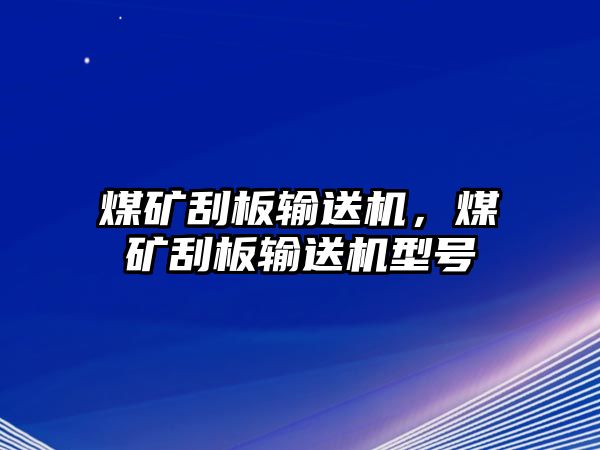 煤矿刮板输送机，煤矿刮板输送机型号